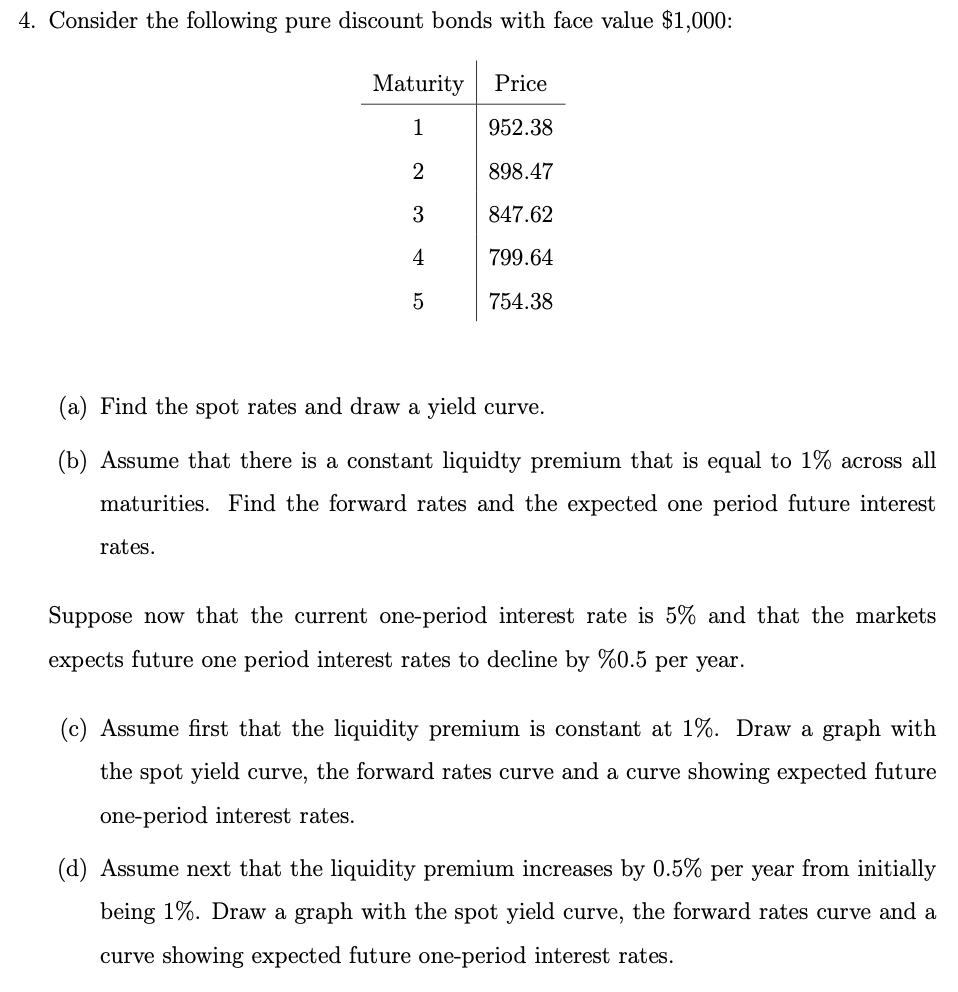 4. Consider the following pure discount bonds with face value \$1,000:

| Maturity | Price |
|---|---|
| 1 | 952.38 |
| 2 | 898.47 |
| 3 | 847.62 |
| 4 | 799.64 |
| 5 | 754.38 |

(a) Find the spot rates and draw a yield curve.

(b) Assume that there is a constant liquidty premium that is equal to 1% across all maturities. Find the forward rates and the expected one period future interest rates.

Suppose now that the current one-period interest rate is 5% and that the markets expects future one period interest rates to decline by %0.5 per year.

(c) Assume first that the liquidity premium is constant at 1%. Draw a graph with the spot yield curve, the forward rates curve and a curve showing expected future one-period interest rates.

(d) Assume next that the liquidity premium increases by 0.5% per year from initially being 1%. Draw a graph with the spot yield curve, the forward rates curve and a curve showing expected future one-period interest rates.